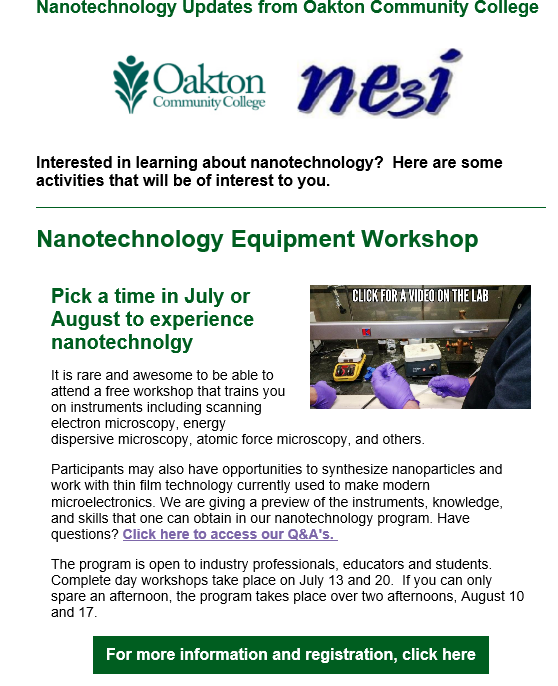 Nanotechnology Updates from Oakton Community College

Oakton Community College

ne3i

Interested in learning about nanotechnology? Here are some activities that will be of interest to you.

Nanotechnology Equipment Workshop

Pick a time in July or August to experience nanotechnolgy

CLICK FOR A VIDEO ON THE LAB

It is rare and awesome to be able to attend a free workshop that trains you on instruments including scanning electron microscopy, energy dispersive microscopy, atomic force microscopy, and others.

Participants may also have opportunities to synthesize nanoparticles and work with thin film technology currently used to make modern microelectronics. We are giving a preview of the instruments, knowledge, and skills that one can obtain in our nanotechnology program. Have questions? Click here to access our Q&A's.

The program is open to industry professionals, educators and students. Complete day workshops take place on July 13 and 20. If you can only spare an afternoon, the program takes place over two afternoons, August 10 and 17.

For more information and registration, click here